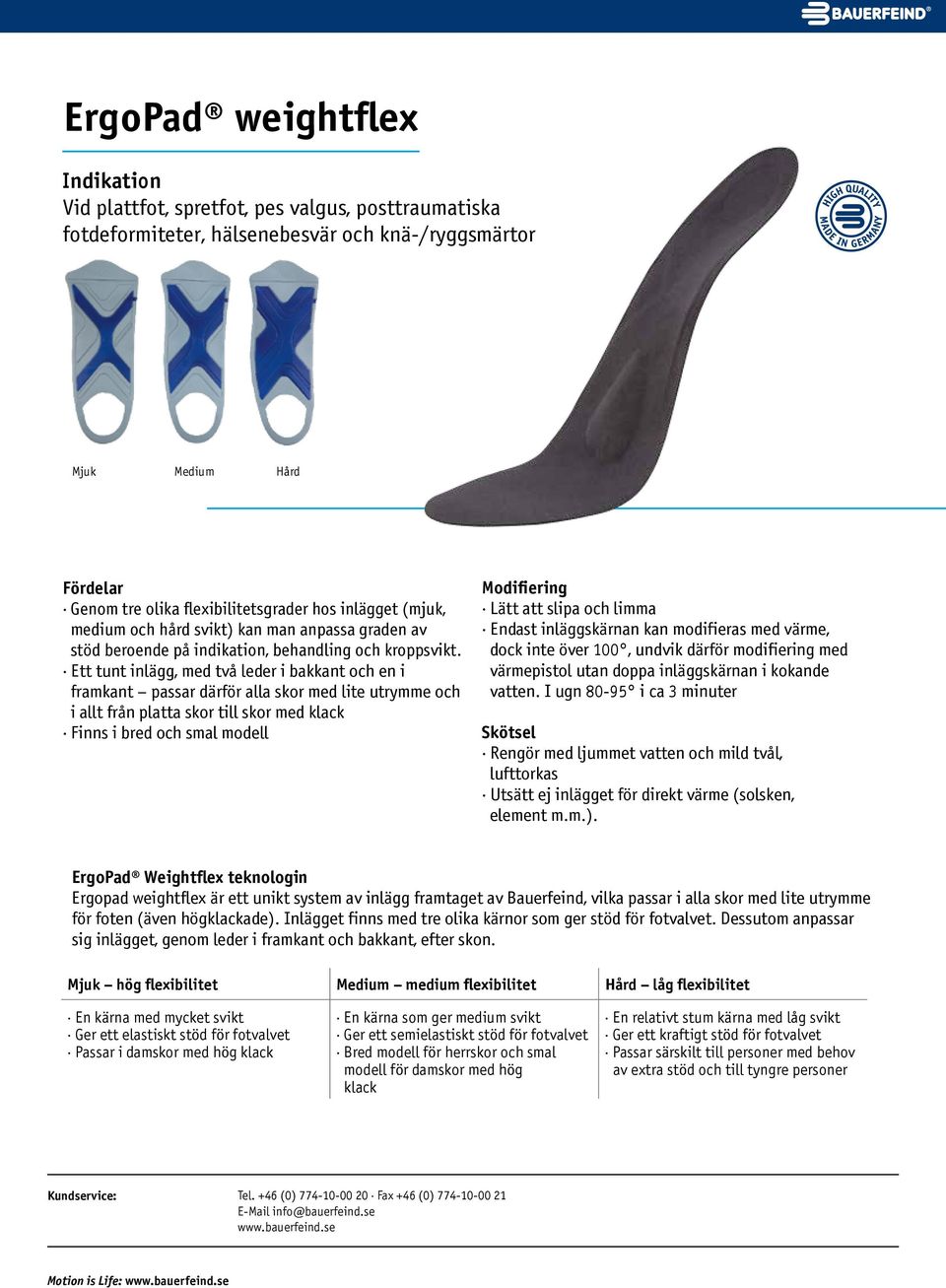 BAUERFEIND®

ErgoPad® weightflex

Indikation
Vid plattfot, spretfot, pes valgus, posttraumatiska fotdeformiteter, hälsenebesvär och knä-/ryggsmärtor

HIGH QUALITY MADE IN GERMANY

Mjuk Medium Hård

Fördelar
· Genom tre olika flexibilitetsgrader hos inlägget (mjuk, medium och hård svikt) kan man anpassa graden av stöd beroende på indikation, behandling och kroppsvikt.
· Ett tunt inlägg, med två leder i bakkant och en i framkant – passar därför alla skor med lite utrymme och i allt från platta skor till skor med klack
· Finns i bred och smal modell

Modifiering
· Lätt att slipa och limma
· Endast inläggskärnan kan modifieras med värme, dock inte över 100°, undvik därför modifiering med värmepistol utan doppa inläggskärnan i kokande vatten. I ugn 80-95° i ca 3 minuter

Skötsel
· Rengör med ljummet vatten och mild tvål, lufttorkas
· Utsätt ej inlägget för direkt värme (solsken, element m.m.).

ErgoPad® Weightflex teknologin
Ergopad weightflex är ett unikt system av inlägg framtaget av Bauerfeind, vilka passar i alla skor med lite utrymme för foten (även högklackade). Inlägget finns med tre olika kärnor som ger stöd för fotvalvet. Dessutom anpassar sig inlägget, genom leder i framkant och bakkant, efter skon.

| Mjuk – hög flexibilitet | Medium – medium flexibilitet | Hård – låg flexibilitet |
|---|---|---|
| · En kärna med mycket svikt · Ger ett elastiskt stöd för fotvalvet · Passar i damskor med hög klack | · En kärna som ger medium svikt · Ger ett semielastiskt stöd för fotvalvet · Bred modell för herrskor och smal modell för damskor med hög klack | · En relativt stum kärna med låg svikt · Ger ett kraftigt stöd för fotvalvet · Passar särskilt till personer med behov av extra stöd och till tyngre personer |

Kundservice:
Tel. +46 (0) 774-10-00 20 · Fax +46 (0) 774-10-00 21
E-Mail info@bauerfeind.se
www.bauerfeind.se

Motion is Life: www.bauerfeind.se